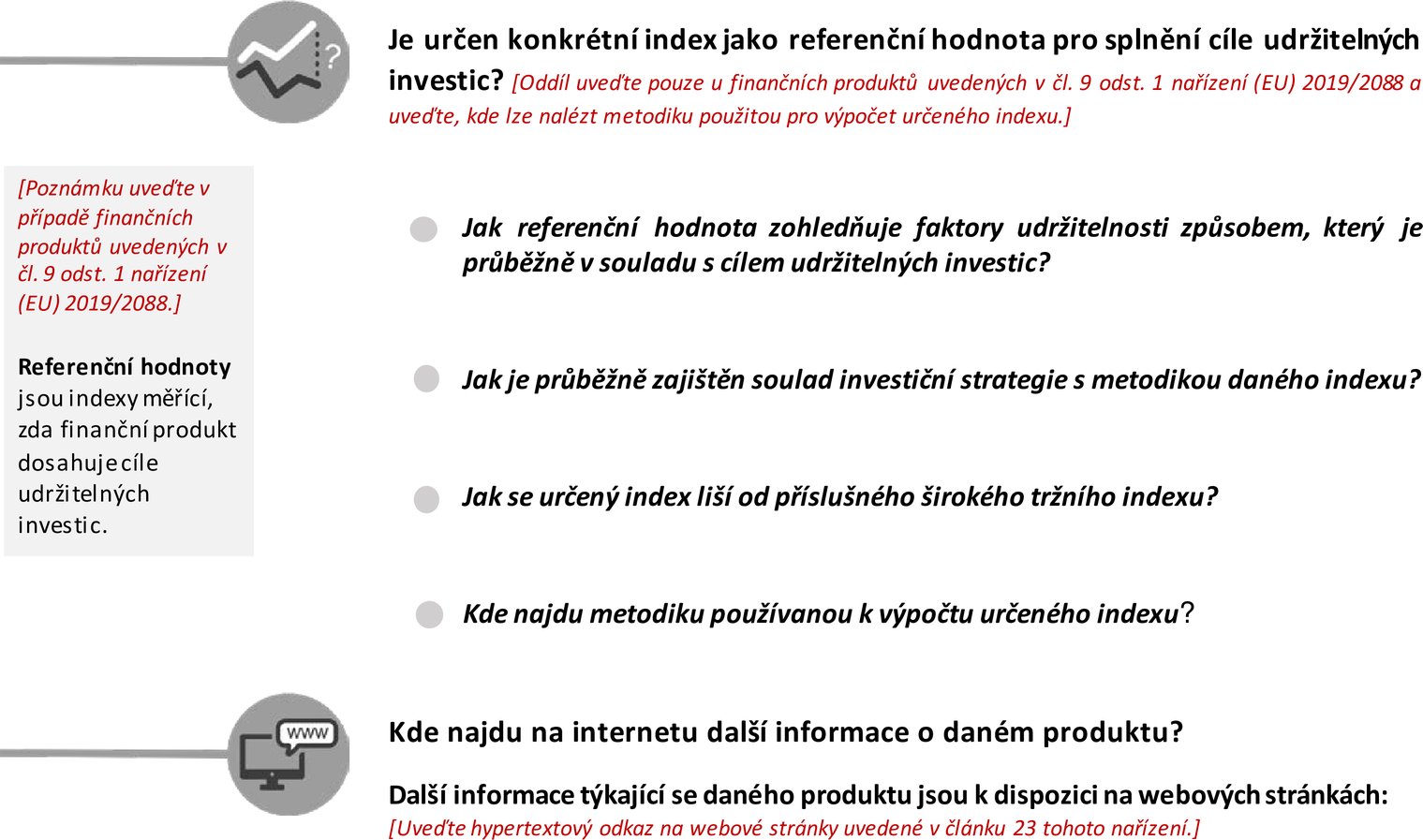 Je určen konkrétní index jako referenční hodnota pro splnění cíle udržitelných investic? [Oddíl uveďte pouze u finančních produktů uvedených v čl. 9 odst. 1 nařízení (EU) 2019/2088 a uveďte, kde lze nalézt metodiku použitou pro výpočet určeného indexu.]

[Poznámku uveďte v případě finančních produktů uvedených v čl. 9 odst. 1 nařízení (EU) 2019/2088.]

Referenční hodnoty jsou indexy měřící, zda finanční produkt dosahuje cíle udržitelných investic.

Jak referenční hodnota zohledňuje faktory udržitelnosti způsobem, který je průběžně v souladu s cílem udržitelných investic?

Jak je průběžně zajištěn soulad investiční strategie s metodikou daného indexu?

Jak se určený index liší od příslušného širokého tržního indexu?

Kde najdu metodiku používanou k výpočtu určeného indexu?

www

Kde najdu na internetu další informace o daném produktu?

Další informace týkající se daného produktu jsou k dispozici na webových stránkách: [Uveďte hypertextový odkaz na webové stránky uvedené v článku 23 tohoto nařízení.]